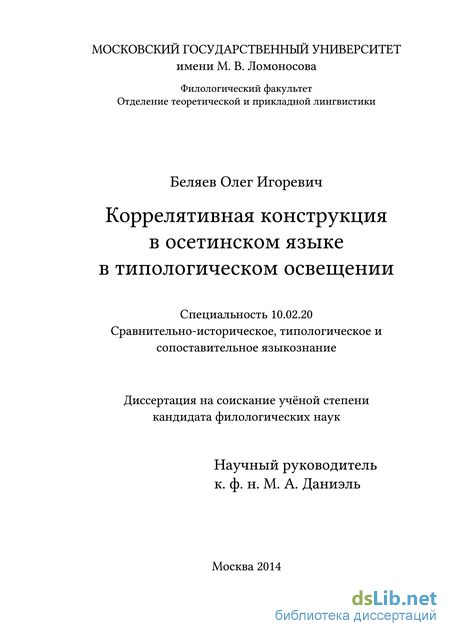 МОСКОВСКИЙ ГОСУДАРСТВЕННЫЙ УНИВЕРСИТЕТ
имени М. В. Ломоносова

Филологический факультет
Отделение теоретической и прикладной лингвистики

Беляев Олег Игоревич

Коррелятивная конструкция
в осетинском языке
в типологическом освещении

Специальность 10.02.20
Сравнительно-историческое, типологическое и сопоставительное языкознание

Диссертация на соискание учёной степени
кандидата филологических наук

Научный руководитель
к. ф. н. М. А. Даниэль

Москва 2014

dsLib.net
библиотека диссертаций